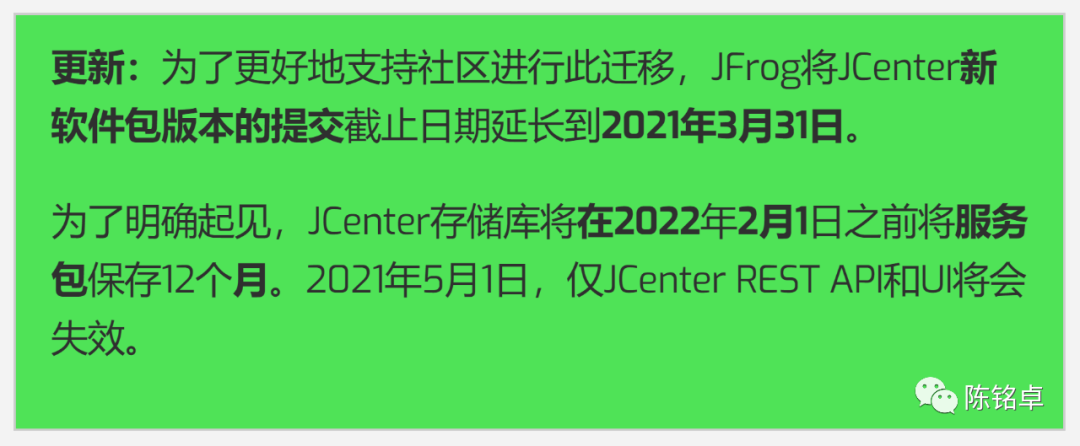 更新：为了更好地支持社区进行此迁移，JFrog将JCenter新软件包版本的提交截止日期延长到2021年3月31日。

为了明确起见，JCenter存储库将在2022年2月1日之前将服务包保存12个月。2021年5月1日，仅JCenter REST API和UI将会失效。

陈铭卓